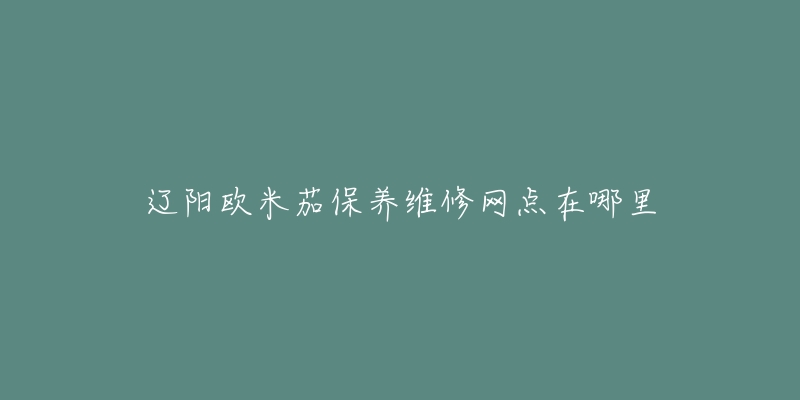 辽阳欧米茄保养维修网点在哪里